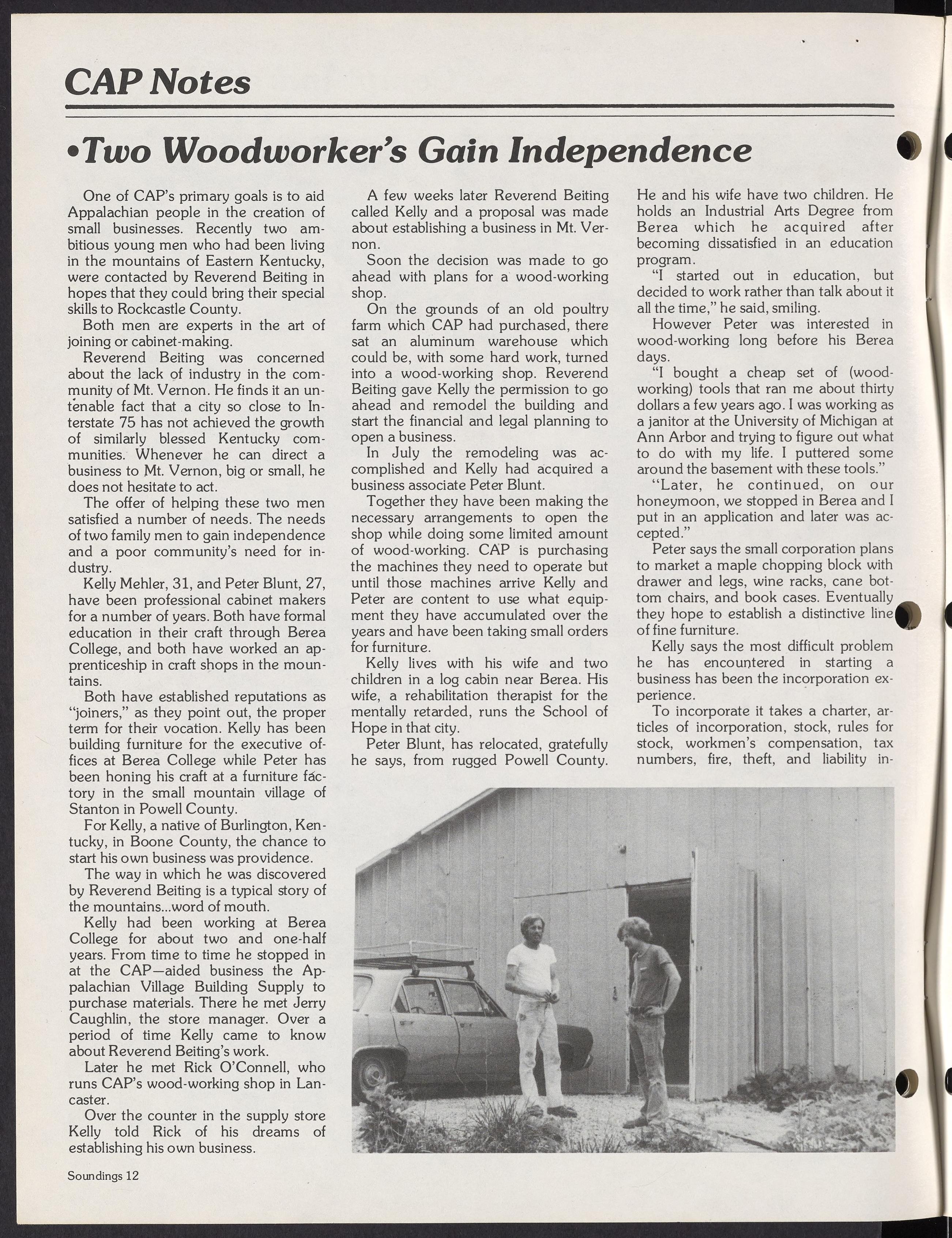 CAP Notes

•Two Woodworker's Gain Independence

One of CAP's primary goals is to aid Appalachian people in the creation of small businesses. Recently two ambitious young men who had been living in the mountains of Eastern Kentucky, were contacted by Reverend Beiting in hopes that they could bring their special skills to Rockcastle County.

Both men are experts in the art of joining or cabinet-making.

Reverend Beiting was concerned about the lack of industry in the community of Mt. Vernon. He finds it an untenable fact that a city so close to Interstate 75 has not achieved the growth of similarly blessed Kentucky communities. Whenever he can direct a business to Mt. Vernon, big or small, he does not hesitate to act.

The offer of helping these two men satisfied a number of needs. The needs of two family men to gain independence and a poor community's need for industry.

Kelly Mehler, 31, and Peter Blunt, 27, have been professional cabinet makers for a number of years. Both have formal education in their craft through Berea College, and both have worked an apprenticeship in craft shops in the mountains.

Both have established reputations as "joiners," as they point out, the proper term for their vocation. Kelly has been building furniture for the executive offices at Berea College while Peter has been honing his craft at a furniture factory in the small mountain village of Stanton in Powell County.

For Kelly, a native of Burlington, Kentucky, in Boone County, the chance to start his own business was providence.

The way in which he was discovered by Reverend Beiting is a typical story of the mountains...word of mouth.

Kelly had been working at Berea College for about two and one-half years. From time to time he stopped in at the CAP—aided business the Appalachian Village Building Supply to purchase materials. There he met Jerry Caughlin, the store manager. Over a period of time Kelly came to know about Reverend Beiting's work.

Later he met Rick O'Connell, who runs CAP's wood-working shop in Lancaster.

Over the counter in the supply store Kelly told Rick of his dreams of establishing his own business.

A few weeks later Reverend Beiting called Kelly and a proposal was made about establishing a business in Mt. Vernon.

Soon the decision was made to go ahead with plans for a wood-working shop.

On the grounds of an old poultry farm which CAP had purchased, there sat an aluminum warehouse which could be, with some hard work, turned into a wood-working shop. Reverend Beiting gave Kelly the permission to go ahead and remodel the building and start the financial and legal planning to open a business.

In July the remodeling was accomplished and Kelly had acquired a business associate Peter Blunt.

Together they have been making the necessary arrangements to open the shop while doing some limited amount of wood-working. CAP is purchasing the machines they need to operate but until those machines arrive Kelly and Peter are content to use what equipment they have accumulated over the years and have been taking small orders for furniture.

Kelly lives with his wife and two children in a log cabin near Berea. His wife, a rehabilitation therapist for the mentally retarded, runs the School of Hope in that city.

Peter Blunt, has relocated, gratefully he says, from rugged Powell County. He and his wife have two children. He holds an Industrial Arts Degree from Berea which he acquired after becoming dissatisfied in an education program.

"I started out in education, but decided to work rather than talk about it all the time," he said, smiling.

However Peter was interested in wood-working long before his Berea days.

"I bought a cheap set of (wood-working) tools that ran me about thirty dollars a few years ago. I was working as a janitor at the University of Michigan at Ann Arbor and trying to figure out what to do with my life. I puttered some around the basement with these tools."

"Later, he continued, on our honeymoon, we stopped in Berea and I put in an application and later was accepted."

Peter says the small corporation plans to market a maple chopping block with drawer and legs, wine racks, cane bottom chairs, and book cases. Eventually they hope to establish a distinctive line of fine furniture.

Kelly says the most difficult problem he has encountered in starting a business has been the incorporation experience.

To incorporate it takes a charter, articles of incorporation, stock, rules for stock, workmen's compensation, tax numbers, fire, theft, and liability in-

Soundings 12